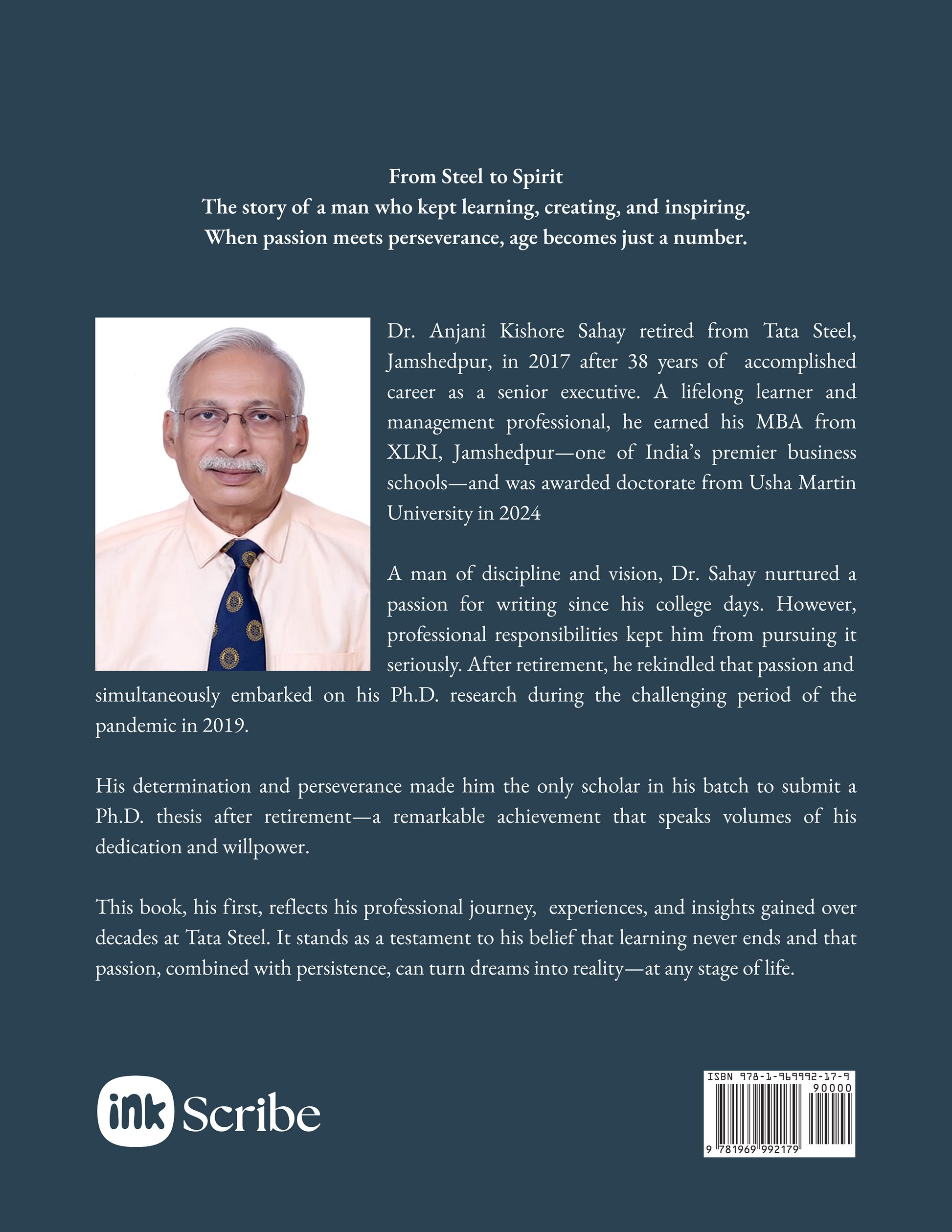 From Steel to Spirit
The story of a man who kept learning, creating, and inspiring.
When passion meets perseverance, age becomes just a number.

Dr. Anjani Kishore Sahay retired from Tata Steel, Jamshedpur, in 2017 after 38 years of accomplished career as a senior executive. A lifelong learner and management professional, he earned his MBA from XLRI, Jamshedpur—one of India's premier business schools—and was awarded doctorate from Usha Martin University in 2024

A man of discipline and vision, Dr. Sahay nurtured a passion for writing since his college days. However, professional responsibilities kept him from pursuing it seriously. After retirement, he rekindled that passion and simultaneously embarked on his Ph.D. research during the challenging period of the pandemic in 2019.

His determination and perseverance made him the only scholar in his batch to submit a Ph.D. thesis after retirement—a remarkable achievement that speaks volumes of his dedication and willpower.

This book, his first, reflects his professional journey, experiences, and insights gained over decades at Tata Steel. It stands as a testament to his belief that learning never ends and that passion, combined with persistence, can turn dreams into reality—at any stage of life.

ink Scribe

ISBN 978-1-969992-17-9
90000
9 781969 992179